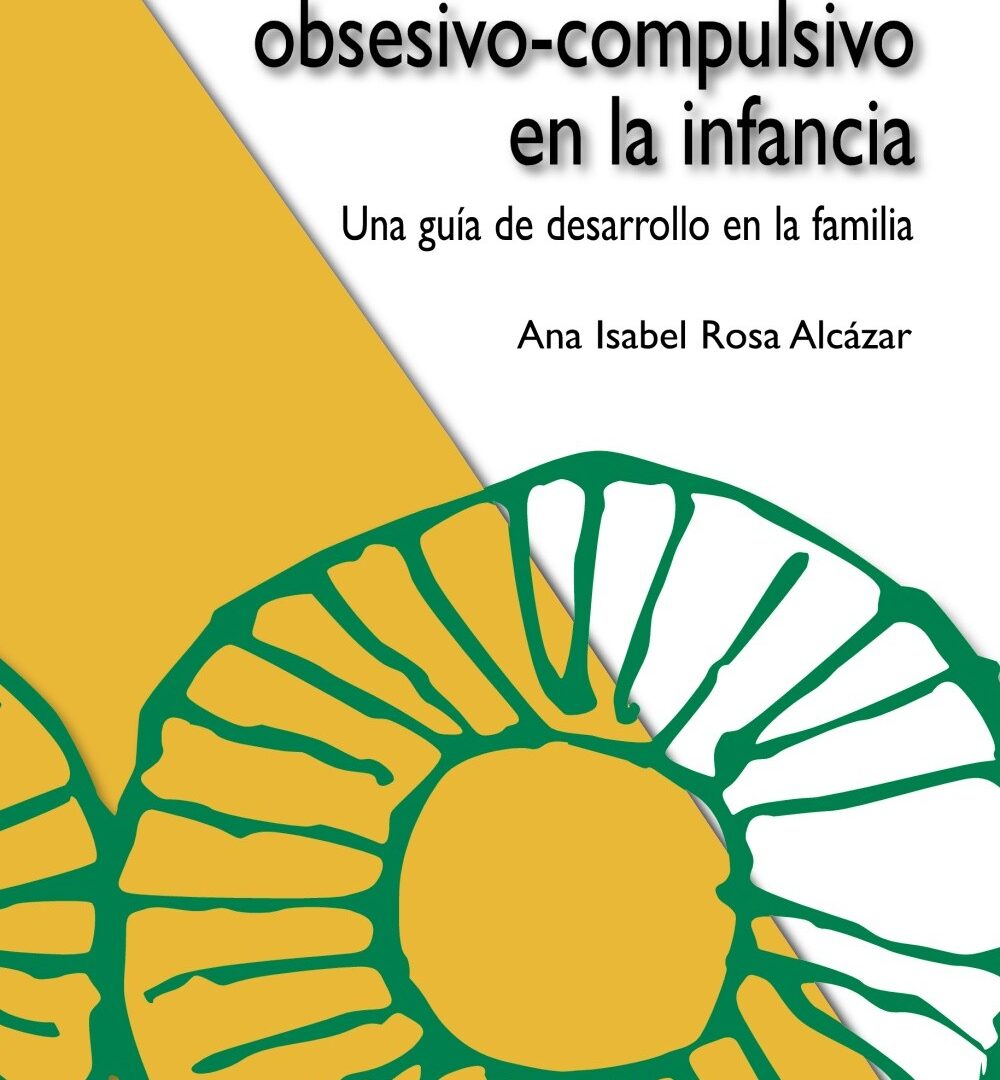 obsesivo-compulsivo en la infancia

Una guía de desarrollo en la familia

Ana Isabel Rosa Alcázar